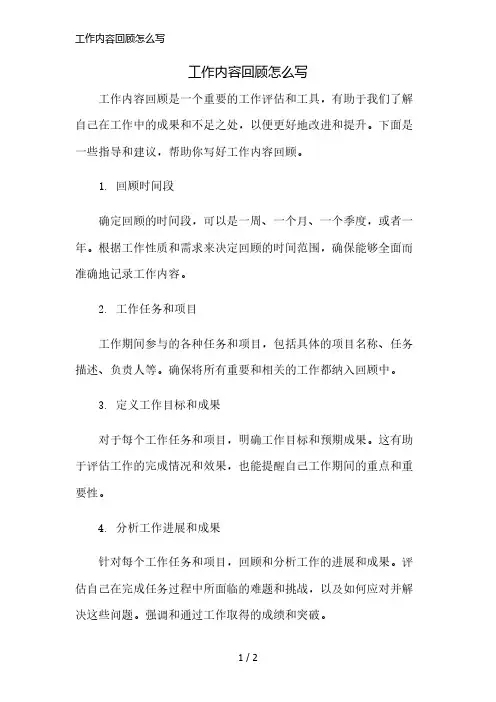 工作内容回顾怎么写

工作内容回顾怎么写

工作内容回顾是一个重要的工作评估和工具，有助于我们了解自己在工作中的成果和不足之处，以便更好地改进和提升。下面是一些指导和建议，帮助你写好工作内容回顾。

1. 回顾时间段

确定回顾的时间段，可以是一周、一个月、一个季度，或者一年。根据工作性质和需求来决定回顾的时间范围，确保能够全面而准确地记录工作内容。

2. 工作任务和项目

工作期间参与的各种任务和项目，包括具体的项目名称、任务描述、负责人等。确保将所有重要和相关的工作都纳入回顾中。

3. 定义工作目标和成果

对于每个工作任务和项目，明确工作目标和预期成果。这有助于评估工作的完成情况和效果，也能提醒自己工作期间的重点和重要性。

4. 分析工作进展和成果

针对每个工作任务和项目，回顾和分析工作的进展和成果。评估自己在完成任务过程中所面临的难题和挑战，以及如何应对并解决这些问题。强调和通过工作取得的成绩和突破。

1 / 2